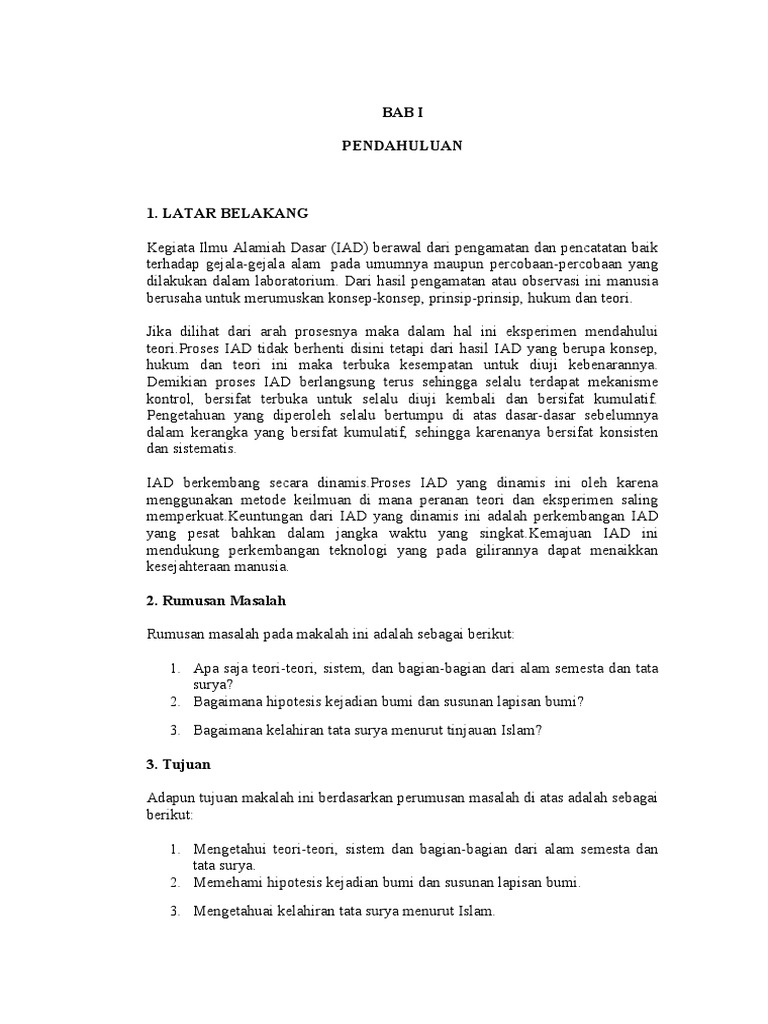 BAB I

PENDAHULUAN

1. LATAR BELAKANG

Kegiata Ilmu Alamiah Dasar (IAD) berawal dari pengamatan dan pencatatan baik terhadap gejala-gejala alam pada umumnya maupun percobaan-percobaan yang dilakukan dalam laboratorium. Dari hasil pengamatan atau observasi ini manusia berusaha untuk merumuskan konsep-konsep, prinsip-prinsip, hukum dan teori.

Jika dilihat dari arah prosesnya maka dalam hal ini eksperimen mendahului teori.Proses IAD tidak berhenti disini tetapi dari hasil IAD yang berupa konsep, hukum dan teori ini maka terbuka kesempatan untuk diuji kebenarannya. Demikian proses IAD berlangsung terus sehingga selalu terdapat mekanisme kontrol, bersifat terbuka untuk selalu diuji kembali dan bersifat kumulatif. Pengetahuan yang diperoleh selalu bertumpu di atas dasar-dasar sebelumnya dalam kerangka yang bersifat kumulatif, sehingga karenanya bersifat konsisten dan sistematis.

IAD berkembang secara dinamis.Proses IAD yang dinamis ini oleh karena menggunakan metode keilmuan di mana peranan teori dan eksperimen saling memperkuat.Keuntungan dari IAD yang dinamis ini adalah perkembangan IAD yang pesat bahkan dalam jangka waktu yang singkat.Kemajuan IAD ini mendukung perkembangan teknologi yang pada gilirannya dapat menaikkan kesejahteraan manusia.

2. Rumusan Masalah

Rumusan masalah pada makalah ini adalah sebagai berikut:

1. Apa saja teori-teori, sistem, dan bagian-bagian dari alam semesta dan tata surya?
2. Bagaimana hipotesis kejadian bumi dan susunan lapisan bumi?
3. Bagaimana kelahiran tata surya menurut tinjauan Islam?

3. Tujuan

Adapun tujuan makalah ini berdasarkan perumusan masalah di atas adalah sebagai berikut:

1. Mengetahui teori-teori, sistem dan bagian-bagian dari alam semesta dan tata surya.
2. Memehami hipotesis kejadian bumi dan susunan lapisan bumi.
3. Mengetahuai kelahiran tata surya menurut Islam.